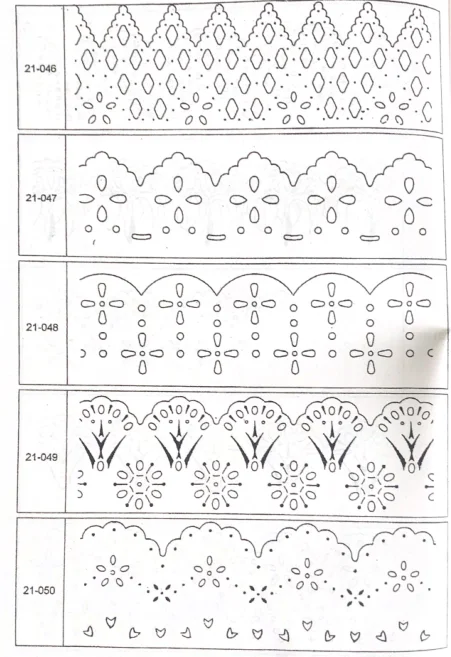 21-046

21-047

21-048

21-049

21-050